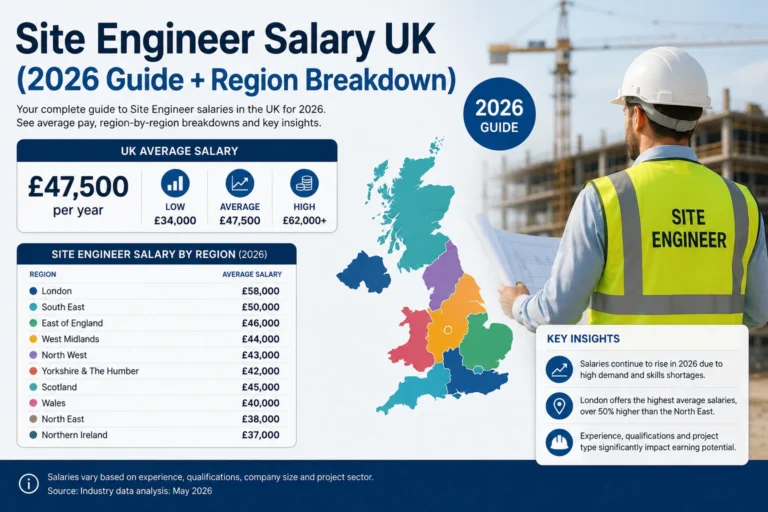 Site Engineer Salary UK (2026 Guide + Region Breakdown)

Your complete guide to Site Engineer salaries in the UK for 2026. See average pay, region-by-region breakdowns and key insights.

2026 GUIDE

UK AVERAGE SALARY

£47,500 per year

LOW £34,000

AVERAGE £47,500

HIGH £62,000+

SITE ENGINEER SALARY BY REGION (2026)

| REGION | AVERAGE SALARY |
|---|---|
| London | £58,000 |
| South East | £50,000 |
| East of England | £46,000 |
| West Midlands | £44,000 |
| North West | £43,000 |
| Yorkshire & The Humber | £42,000 |
| Scotland | £45,000 |
| Wales | £40,000 |
| North East | £38,000 |
| Northern Ireland | £37,000 |

SITE ENGINEER

KEY INSIGHTS

Salaries continue to rise in 2026 due to high demand and skills shortages.

London offers the highest average salaries, over 50% higher than the North East.

Experience, qualifications and project type significantly impact earning potential.

Salaries vary based on experience, qualifications, company size and project sector.
Source: Industry data analysis: May 2026